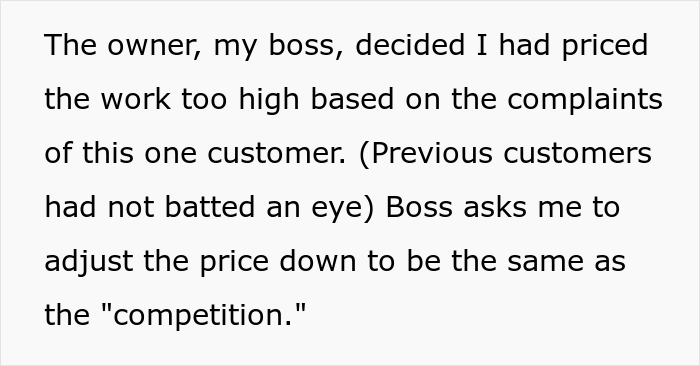 The owner, my boss, decided I had priced the work too high based on the complaints of this one customer. (Previous customers had not batted an eye) Boss asks me to adjust the price down to be the same as the "competition."